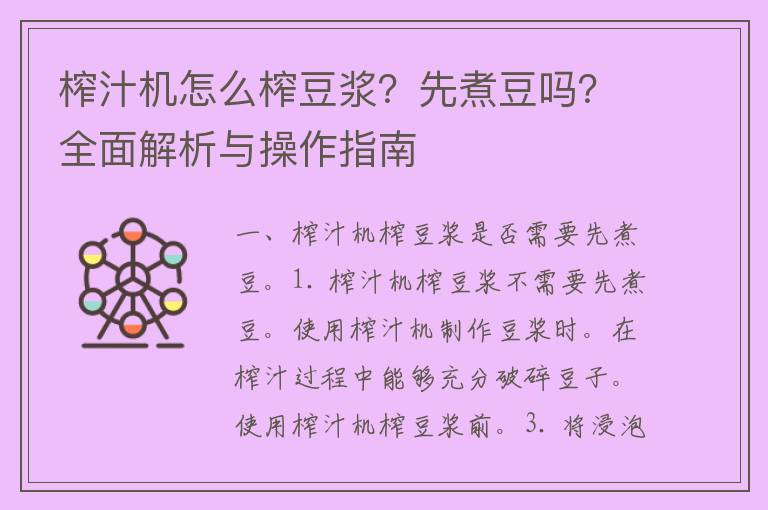 榨汁机怎么榨豆浆？先煮豆吗？全面解析与操作指南

一、榨汁机榨豆浆是否需要先煮豆。1. 榨汁机榨豆浆不需要先煮豆。使用榨汁机制作豆浆时。在榨汁过程中能够充分破碎豆子。使用榨汁机榨豆浆前。3. 将浸泡